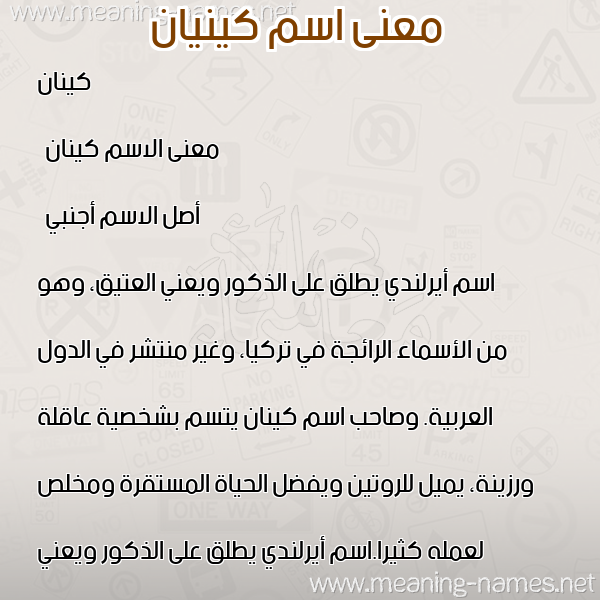 www.meaning-names.net

معنى اسم كينيان

كينان

معنى الاسم كينان

أصل الاسم أجنبي

اسم أيرلندي يطلق على الذكور ويعني العتيق، وهو من الأسماء الرائجة في تركيا، وغير منتشر في الدول العربية. وصاحب اسم كينان يتسم بشخصية عاقلة ورزينة، يميل للروتين ويفضل الحياة المستقرة ومخلص لعمله كثيرا.اسم أيرلندي يطلق على الذكور ويعني

www.meaning-names.net